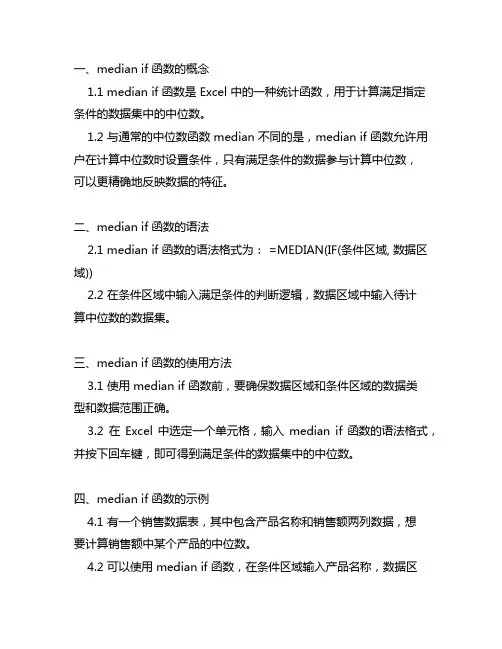 一、median if 函数的概念

1.1 median if 函数是 Excel 中的一种统计函数，用于计算满足指定条件的数据集中的中位数。

1.2 与通常的中位数函数 median 不同的是，median if 函数允许用户在计算中位数时设置条件，只有满足条件的数据参与计算中位数，可以更精确地反映数据的特征。

二、median if 函数的语法

2.1 median if 函数的语法格式为： =MEDIAN(IF(条件区域, 数据区域))

2.2 在条件区域中输入满足条件的判断逻辑，数据区域中输入待计算中位数的数据集。

三、median if 函数的使用方法

3.1 使用 median if 函数前，要确保数据区域和条件区域的数据类型和数据范围正确。

3.2 在 Excel 中选定一个单元格，输入 median if 函数的语法格式，并按下回车键，即可得到满足条件的数据集中的中位数。

四、median if 函数的示例

4.1 有一个销售数据表，其中包含产品名称和销售额两列数据，想要计算销售额中某个产品的中位数。

4.2 可以使用 median if 函数，在条件区域输入产品名称，数据区